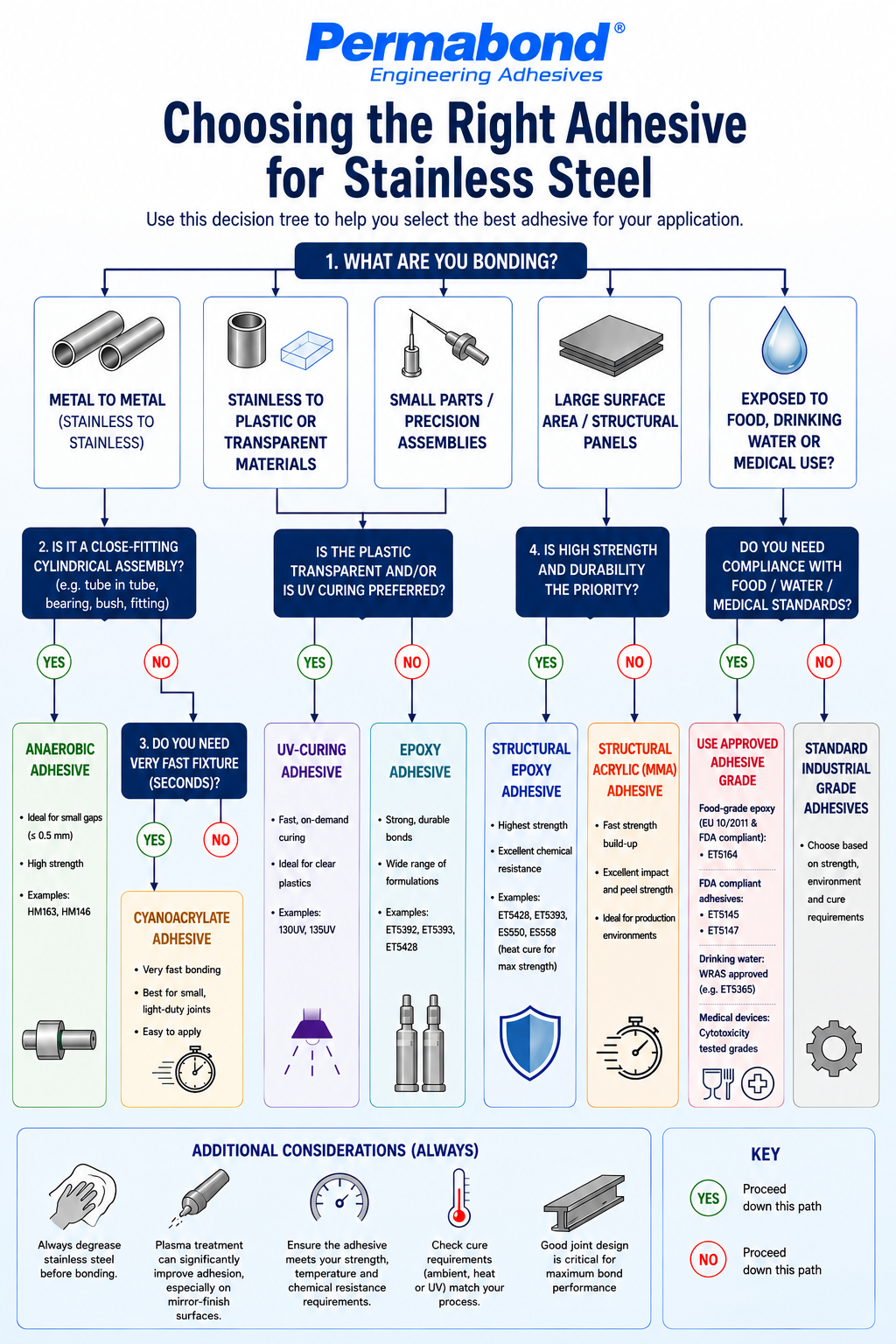 Permabond®
Engineering Adhesives

Choosing the Right Adhesive for Stainless Steel

Use this decision tree to help you select the best adhesive for your application.

1. WHAT ARE YOU BONDING?

METAL TO METAL (STAINLESS TO STAINLESS)

STAINLESS TO PLASTIC OR TRANSPARENT MATERIALS

SMALL PARTS / PRECISION ASSEMBLIES

LARGE SURFACE AREA / STRUCTURAL PANELS

EXPOSED TO FOOD, DRINKING WATER OR MEDICAL USE?

2. IS IT A CLOSE-FITTING CYLINDRICAL ASSEMBLY? (e.g. tube in tube, bearing, bush, fitting)

IS THE PLASTIC TRANSPARENT AND/OR IS UV CURING PREFERRED?

4. IS HIGH STRENGTH AND DURABILITY THE PRIORITY?

DO YOU NEED COMPLIANCE WITH FOOD / WATER / MEDICAL STANDARDS?

YES
NO
YES
NO
YES
NO
YES
NO

ANAEROBIC ADHESIVE
• Ideal for small gaps (≤ 0.5 mm)
• High strength
• Examples: HM163, HM146

3. DO YOU NEED VERY FAST FIXTURE (SECONDS)?
YES
NO

CYANOACRYLATE ADHESIVE
• Very fast bonding
• Best for small, light-duty joints
• Easy to apply

UV-CURING ADHESIVE
• Fast, on-demand curing
• Ideal for clear plastics
• Examples: 130UV, 135UV

EPOXY ADHESIVE
• Strong, durable bonds
• Wide range of formulations
• Examples: ET5392, ET5393, ET5428

STRUCTURAL EPOXY ADHESIVE
• Highest strength
• Excellent chemical resistance
• Examples: ET5428, ET5393, ES550, ES558 (heat cure for max strength)

STRUCTURAL ACRYLIC (MMA) ADHESIVE
• Fast strength build-up
• Excellent impact and peel strength
• Ideal for production environments

USE APPROVED ADHESIVE GRADE
Food-grade epoxy (EU 10/2011 & FDA compliant):
• ET5164
FDA compliant adhesives:
• ET5145
• ET5147
Drinking water: WRAS approved (e.g. ET5365)
Medical devices: Cytotoxicity tested grades

STANDARD INDUSTRIAL GRADE ADHESIVES
• Choose based on strength, environment and cure requirements

ADDITIONAL CONSIDERATIONS (ALWAYS)

Always degrease stainless steel before bonding.

Plasma treatment can significantly improve adhesion, especially on mirror-finish surfaces.

Ensure the adhesive meets your strength, temperature and chemical resistance requirements.

Check cure requirements (ambient, heat or UV) match your process.

Good joint design is critical for maximum bond performance

KEY
YES Proceed down this path
NO Proceed down this path